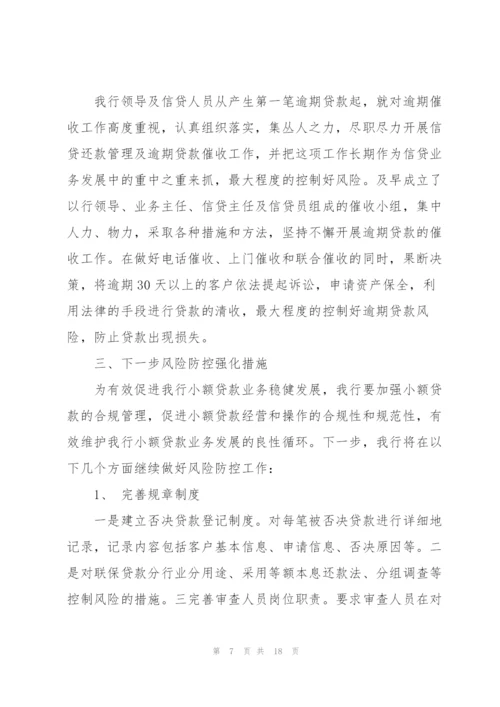 我行领导及信贷人员从产生第一笔逾期贷款起，就对逾期催收工作高度重视，认真组织落实，集丛人之力，尽职尽力开展信贷还款管理及逾期贷款催收工作，并把这项工作长期作为信贷业务发展中的重中之重来抓，最大程度的控制好风险。及早成立了以行领导、业务主任、信贷主任及信贷员组成的催收小组，集中人力、物力，采取各种措施和方法，坚持不懈开展逾期贷款的催收工作。在做好电话催收、上门催收和联合催收的同时，果断决策，将逾期30天以上的客户依法提起诉讼，申请资产保全，利用法律的手段进行贷款的清收，最大程度的控制好逾期贷款风险，防止贷款出现损失。

三、下一步风险防控强化措施

为有效促进我行小额贷款业务稳健发展，我行要加强小额贷款的合规管理，促进小额贷款经营和操作的合规性和规范性，有效维护我行小额贷款业务发展的良性循环。下一步，我行将在以下几个方面继续做好风险防控工作：

1、 完善规章制度

一是建立否决贷款登记制度。对每笔被否决贷款进行详细地记录，记录内容包括客户基本信息、申请信息、否决原因等。二是对联保贷款分行业分用途、采用等额本息还款法、分组调查等控制风险的措施。三完善审查人员岗位职责。要求审查人员在对

第 7 页 共 18 页